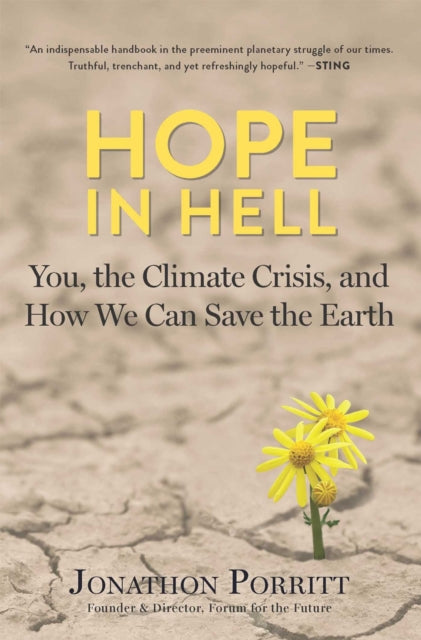 "An indispensable handbook in the preeminent planetary struggle of our times. Truthful, trenchant, and yet refreshingly hopeful." —STING

HOPE IN HELL

You, the Climate Crisis, and How We Can Save the Earth

JONATHON PORRITT
Founder & Director, Forum for the Future